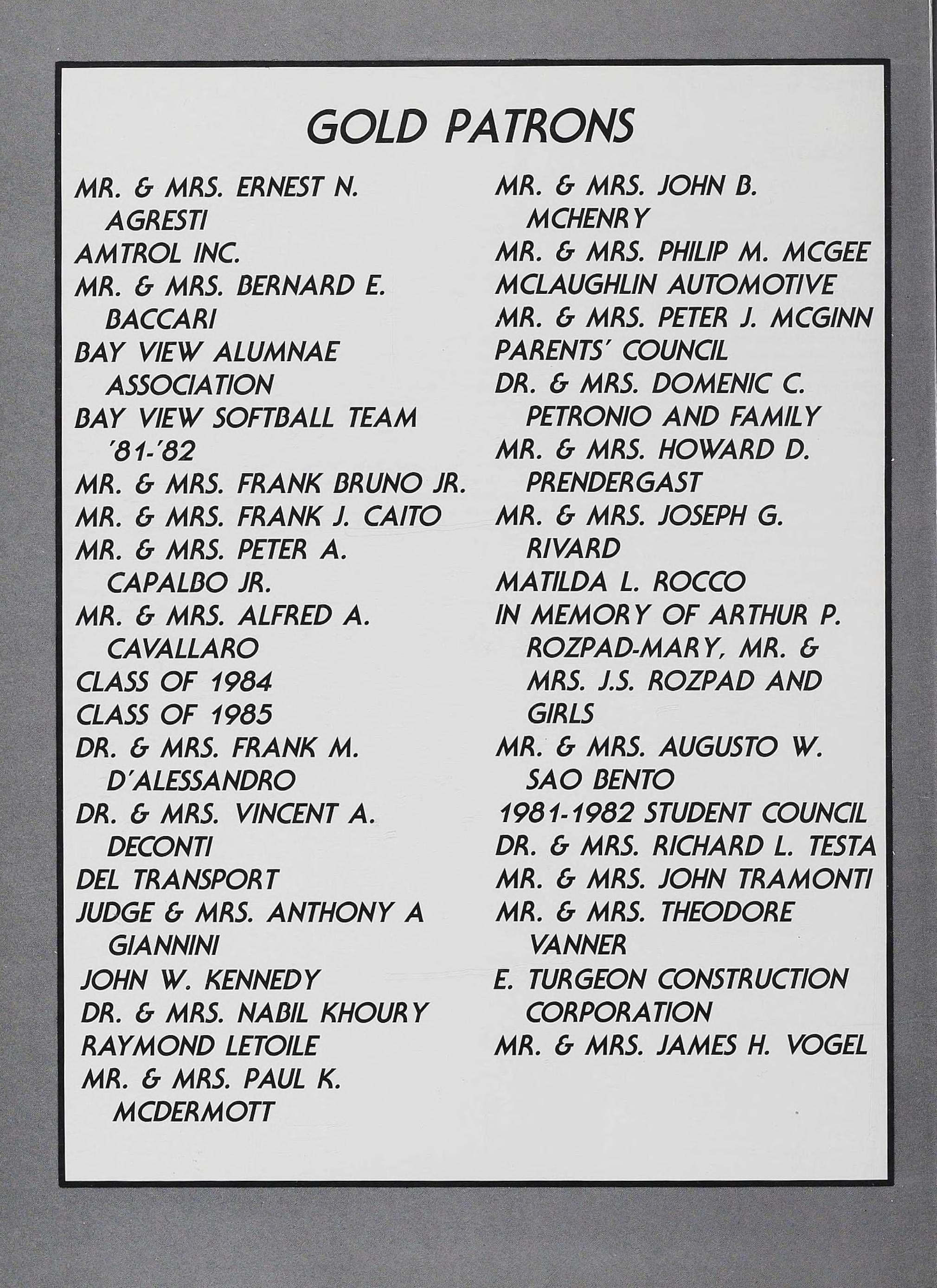 GOLD PATRONS

MR. & MRS. ERNEST N. AGRESTI
AMTROL INC.
MR. & MRS. BERNARD E. BACCARI
BAY VIEW ALUMNAE ASSOCIATION
BAY VIEW SOFTBALL TEAM '81-'82
MR. & MRS. FRANK BRUNO JR.
MR. & MRS. FRANK J. CAITO
MR. & MRS. PETER A. CAPALBO JR.
MR. & MRS. ALFRED A. CAVALLARO
CLASS OF 1984
CLASS OF 1985
DR. & MRS. FRANK M. D'ALESSANDRO
DR. & MRS. VINCENT A. DECONTI
DEL TRANSPORT
JUDGE & MRS. ANTHONY A GIANNINI
JOHN W. KENNEDY
DR. & MRS. NABIL KHOURY
RAYMOND LETOILE
MR. & MRS. PAUL K. MCDERMOTT

MR. & MRS. JOHN B. MCHENRY
MR. & MRS. PHILIP M. MCGEE
MCLAUGHLIN AUTOMOTIVE
MR. & MRS. PETER J. MCGINN
PARENTS' COUNCIL
DR. & MRS. DOMENIC C. PETRONIO AND FAMILY
MR. & MRS. HOWARD D. PRENDERGAST
MR. & MRS. JOSEPH G. RIVARD
MATILDA L. ROCCO
IN MEMORY OF ARTHUR P. ROZPAD-MARY, MR. & MRS. J.S. ROZPAD AND GIRLS
MR. & MRS. AUGUSTO W. SAO BENTO
1981-1982 STUDENT COUNCIL
DR. & MRS. RICHARD L. TESTA
MR. & MRS. JOHN TRAMONTI
MR. & MRS. THEODORE VANNER
E. TURGEON CONSTRUCTION CORPORATION
MR. & MRS. JAMES H. VOGEL